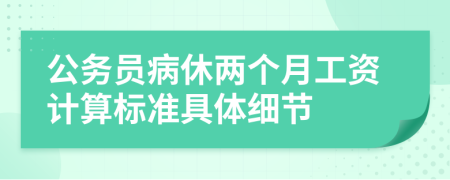 公务员病休两个月工资计算标准具体细节